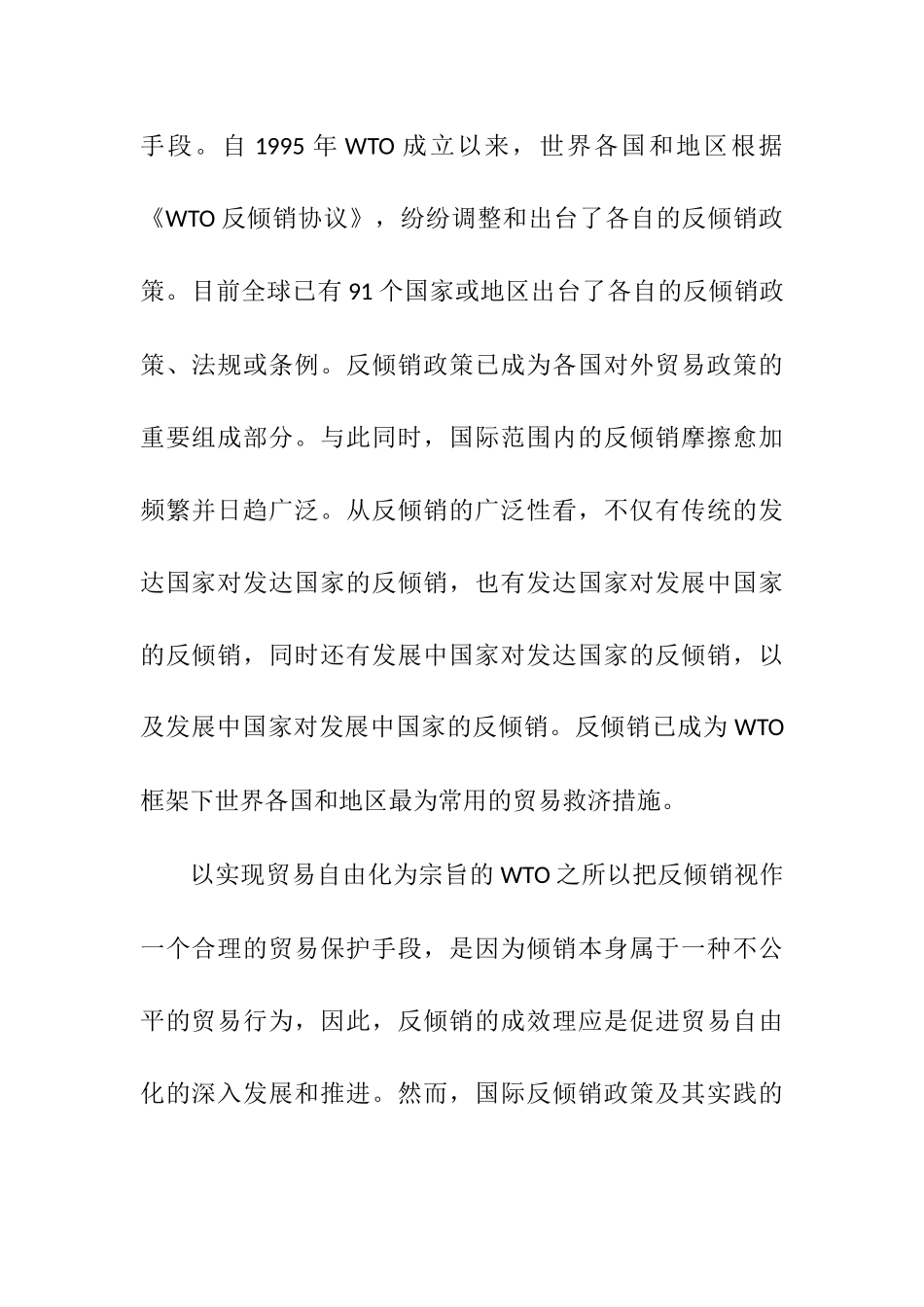 手段。自 1995 年 WTO 成立以来，世界各国和地区根据《WTO 反倾销协议》，纷纷调整和出台了各自的反倾销政策。目前全球已有 91 个国家或地区出台了各自的反倾销政策、法规或条例。反倾销政策已成为各国对外贸易政策的重要组成部分。与此同时，国际范围内的反倾销摩擦愈加频繁并日趋广泛。从反倾销的广泛性看，不仅有传统的发达国家对发达国家的反倾销，也有发达国家对发展中国家的反倾销，同时还有发展中国家对发达国家的反倾销，以及发展中国家对发展中国家的反倾销。反倾销已成为 WTO 框架下世界各国和地区最为常用的贸易救济措施。

以实现贸易自由化为宗旨的 WTO 之所以把反倾销视作一个合理的贸易保护手段，是因为倾销本身属于一种不公平的贸易行为，因此，反倾销的成效理应是促进贸易自由化的深入发展和推进。然而，国际反倾销政策及其实践的